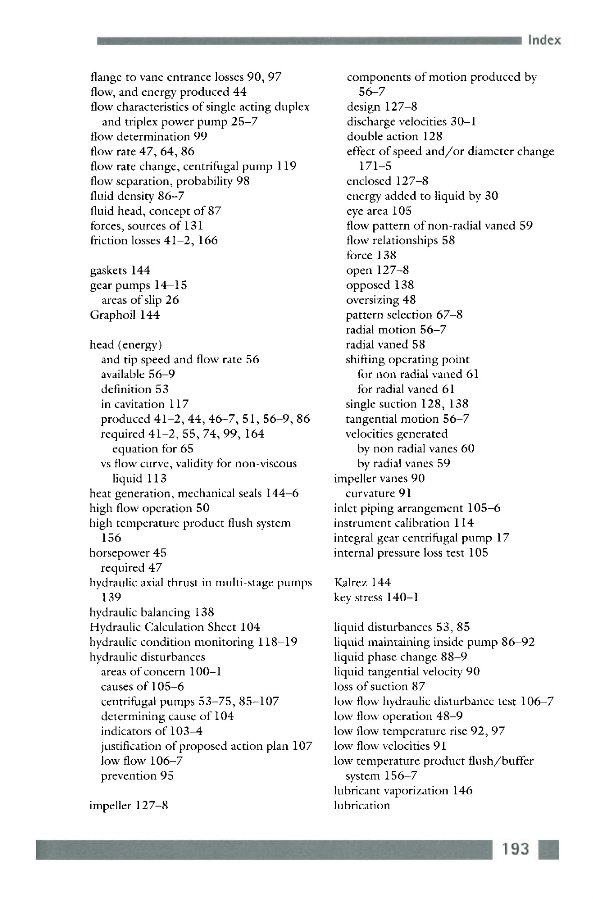 Index

flange to vane entrance losses 90, 97
flow, and energy produced 44
flow characteristics of single acting duplex and triplex power pump 25–7
flow determination 99
flow rate 47, 64, 86
flow rate change, centrifugal pump 119
flow separation, probability 98
fluid density 86–7
fluid head, concept of 87
forces, sources of 131
friction losses 41–2, 166

gaskets 144
gear pumps 14–15
areas of slip 26
Graphoil 144

head (energy)
and tip speed and flow rate 56
available 56–9
definition 53
in cavitation 117
produced 41–2, 44, 46–7, 51, 56–9, 86
required 41–2, 55, 74, 99, 164
equation for 65
vs flow curve, validity for non-viscous liquid 113
heat generation, mechanical seals 144–6
high flow operation 50
high temperature product flush system 156
horsepower 45
required 47
hydraulic axial thrust in multi-stage pumps 139
hydraulic balancing 138
Hydraulic Calculation Sheet 104
hydraulic condition monitoring 118–19
hydraulic disturbances
areas of concern 100–1
causes of 105–6
centrifugal pumps 53–75, 85–107
determining cause of 104
indicators of 103–4
justification of proposed action plan 107
low flow 106–7
prevention 95

impeller 127–8

components of motion produced by 56–7
design 127–8
discharge velocities 30–1
double action 128
effect of speed and/or diameter change 171–5
enclosed 127–8
energy added to liquid by 30
eye area 105
flow pattern of non-radial vaned 59
flow relationships 58
force 138
open 127–8
opposed 138
oversizing 48
pattern selection 67–8
radial motion 56–7
radial vaned 58
shifting operating point
for non radial vaned 61
for radial vaned 61
single suction 128, 138
tangential motion 56–7
velocities generated
by non radial vanes 60
by radial vanes 59
impeller vanes 90
curvature 91
inlet piping arrangement 105–6
instrument calibration 114
integral gear centrifugal pump 17
internal pressure loss test 105

Kalrez 144
key stress 140–1

liquid disturbances 53, 85
liquid maintaining inside pump 86–92
liquid phase change 88–9
liquid tangential velocity 90
loss of suction 87
low flow hydraulic disturbance test 106–7
low flow operation 48–9
low flow temperature rise 92, 97
low flow velocities 91
low temperature product flush/buffer system 156–7
lubricant vaporization 146
lubrication

193